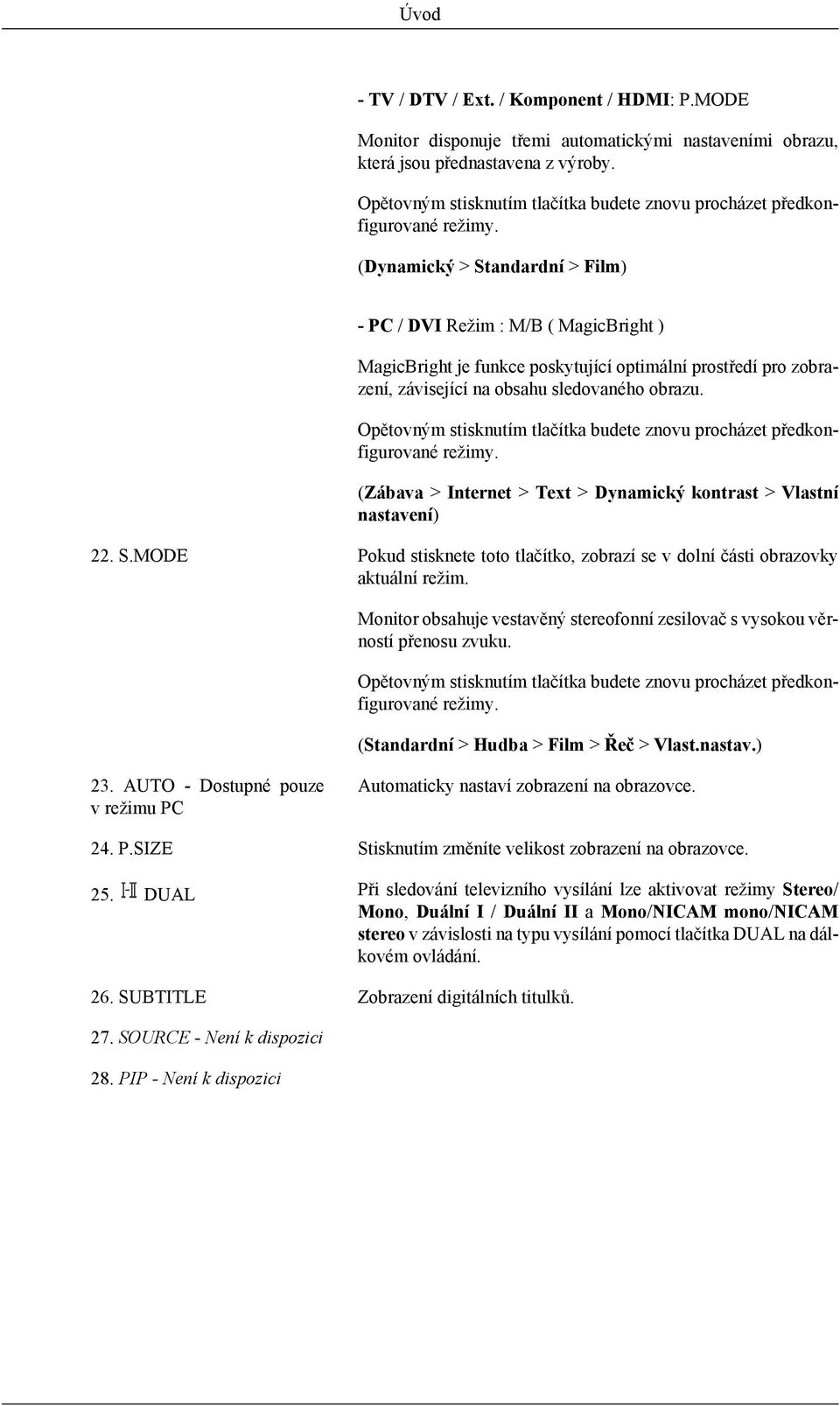 Úvod

- TV / DTV / Ext. / Komponent / HDMI: P.MODE

Monitor disponuje třemi automatickými nastaveními obrazu, která jsou přednastavena z výroby.

Opětovným stisknutím tlačítka budete znovu procházet předkonfigurované režimy.

(Dynamický > Standardní > Film)

- PC / DVI Režim : M/B ( MagicBright )

MagicBright je funkce poskytující optimální prostředí pro zobrazení, závisející na obsahu sledovaného obrazu.

Opětovným stisknutím tlačítka budete znovu procházet předkonfigurované režimy.

(Zábava > Internet > Text > Dynamický kontrast > Vlastní nastavení)

22. S.MODE

Pokud stisknete toto tlačítko, zobrazí se v dolní části obrazovky aktuální režim.

Monitor obsahuje vestavěný stereofonní zesilovač s vysokou věrností přenosu zvuku.

Opětovným stisknutím tlačítka budete znovu procházet předkonfigurované režimy.

(Standardní > Hudba > Film > Řeč > Vlast.nastav.)

23. AUTO - Dostupné pouze v režimu PC

Automaticky nastaví zobrazení na obrazovce.

24. P.SIZE

Stisknutím změníte velikost zobrazení na obrazovce.

25. I-II DUAL

Při sledování televizního vysílání lze aktivovat režimy Stereo/Mono, Duální I / Duální II a Mono/NICAM mono/NICAM stereo v závislosti na typu vysílání pomocí tlačítka DUAL na dálkovém ovládání.

26. SUBTITLE

Zobrazení digitálních titulků.

27. SOURCE - Není k dispozici

28. PIP - Není k dispozici